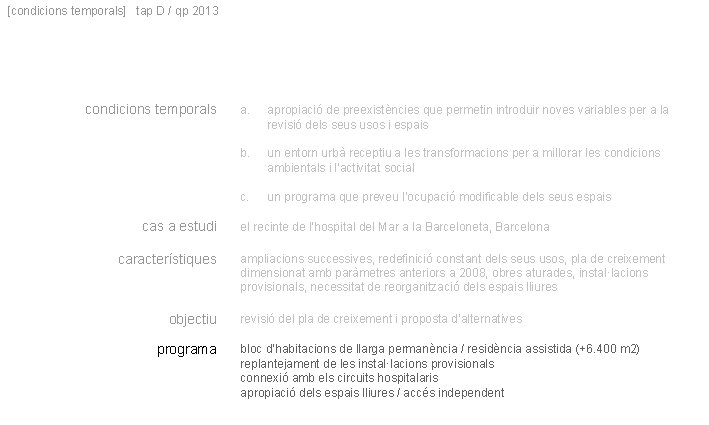 [condicions temporals] tap D / qp 2013

condicions temporals

a. apropiació de preexistències que permetin introduir noves variables per a la revisió dels seus usos i espais

b. un entorn urbà receptiu a les transformacions per a millorar les condicions ambientals i l'activitat social

c. un programa que preveu l'ocupació modificable dels seus espais

cas a estudi

el recinte de l'hospital del Mar a la Barceloneta, Barcelona

característiques

ampliacions successives, redefinició constant dels seus usos, pla de creixement dimensionat amb paràmetres anteriors a 2008, obres aturades, instal·lacions provisionals, necessitat de reorganització dels espais lliures

objectiu

revisió del pla de creixement i proposta d'alternatives

programa

bloc d'habitacions de llarga permanència / residència assistida (+6.400 m2)
replantejament de les instal·lacions provisionals
connexió amb els circuits hospitalaris
apropiació dels espais lliures / accés independent